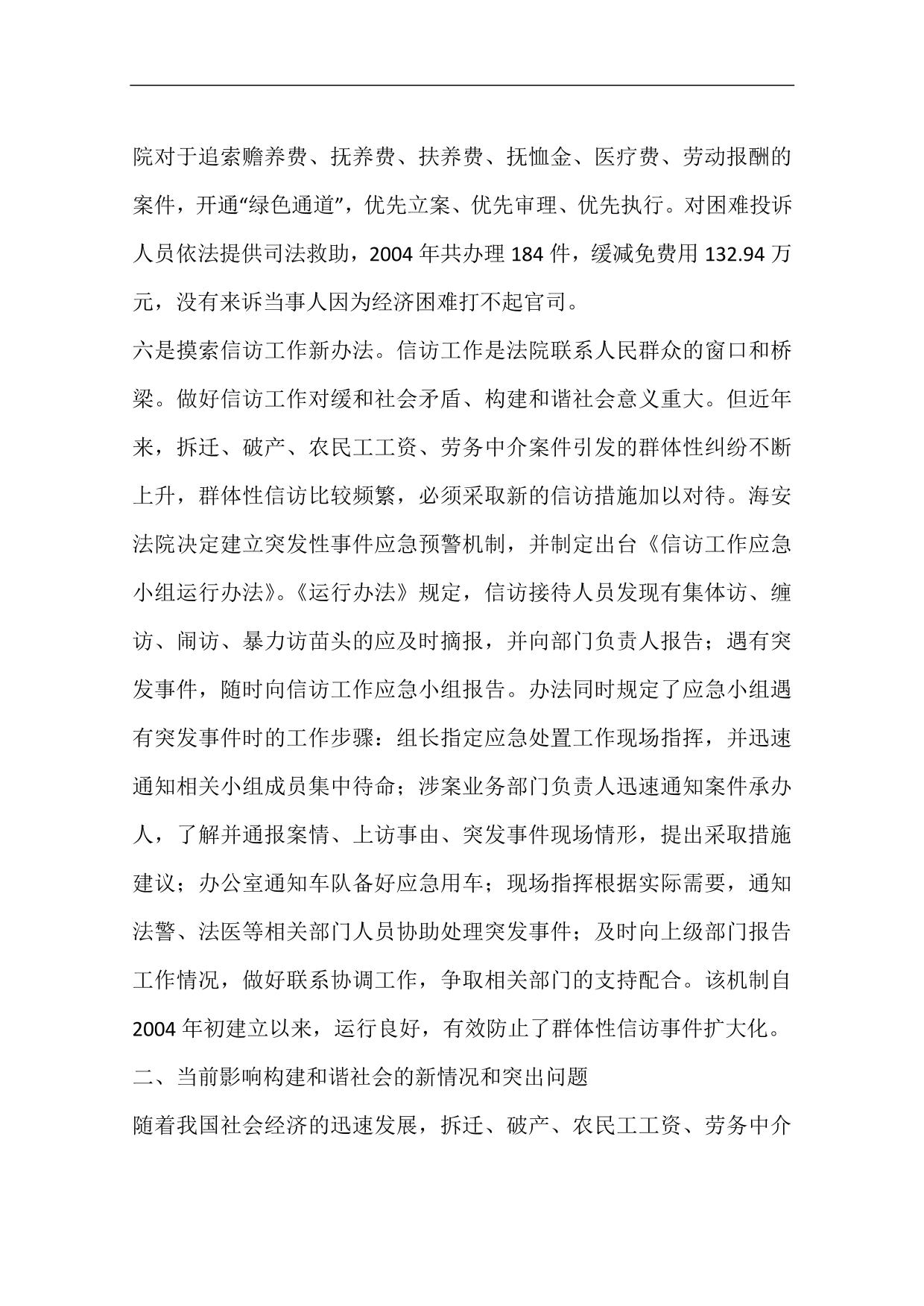 院对于追索赡养费、抚养费、扶养费、抚恤金、医疗费、劳动报酬的案件，开通“绿色通道”，优先立案、优先审理、优先执行。对困难投诉人员依法提供司法救助，2004 年共办理 184 件，缓减免费用 132.94 万元，没有来诉当事人因为经济困难打不起官司。

六是摸索信访工作新办法。信访工作是法院联系人民群众的窗口和桥梁。做好信访工作对缓和社会矛盾、构建和谐社会意义重大。但近年来，拆迁、破产、农民工工资、劳务中介案件引发的群体性纠纷不断上升，群体性信访比较频繁，必须采取新的信访措施加以对待。海安法院决定建立突发性事件应急预警机制，并制定出台《信访工作应急小组运行办法》。《运行办法》规定，信访接待人员发现有集体访、缠访、闹访、暴力访苗头的应及时摘报，并向部门负责人报告；遇有突发事件，随时向信访工作应急小组报告。办法同时规定了应急小组遇有突发事件时的工作步骤：组长指定应急处置工作现场指挥，并迅速通知相关小组成员集中待命；涉案业务部门负责人迅速通知案件承办人，了解并通报案情、上访事由、突发事件现场情形，提出采取措施建议；办公室通知车队备好应急用车；现场指挥根据实际需要，通知法警、法医等相关部门人员协助处理突发事件；及时向上级部门报告工作情况，做好联系协调工作，争取相关部门的支持配合。该机制自 2004 年初建立以来，运行良好，有效防止了群体性信访事件扩大化。

二、当前影响构建和谐社会的新情况和突出问题

随着我国社会经济的迅速发展，拆迁、破产、农民工工资、劳务中介